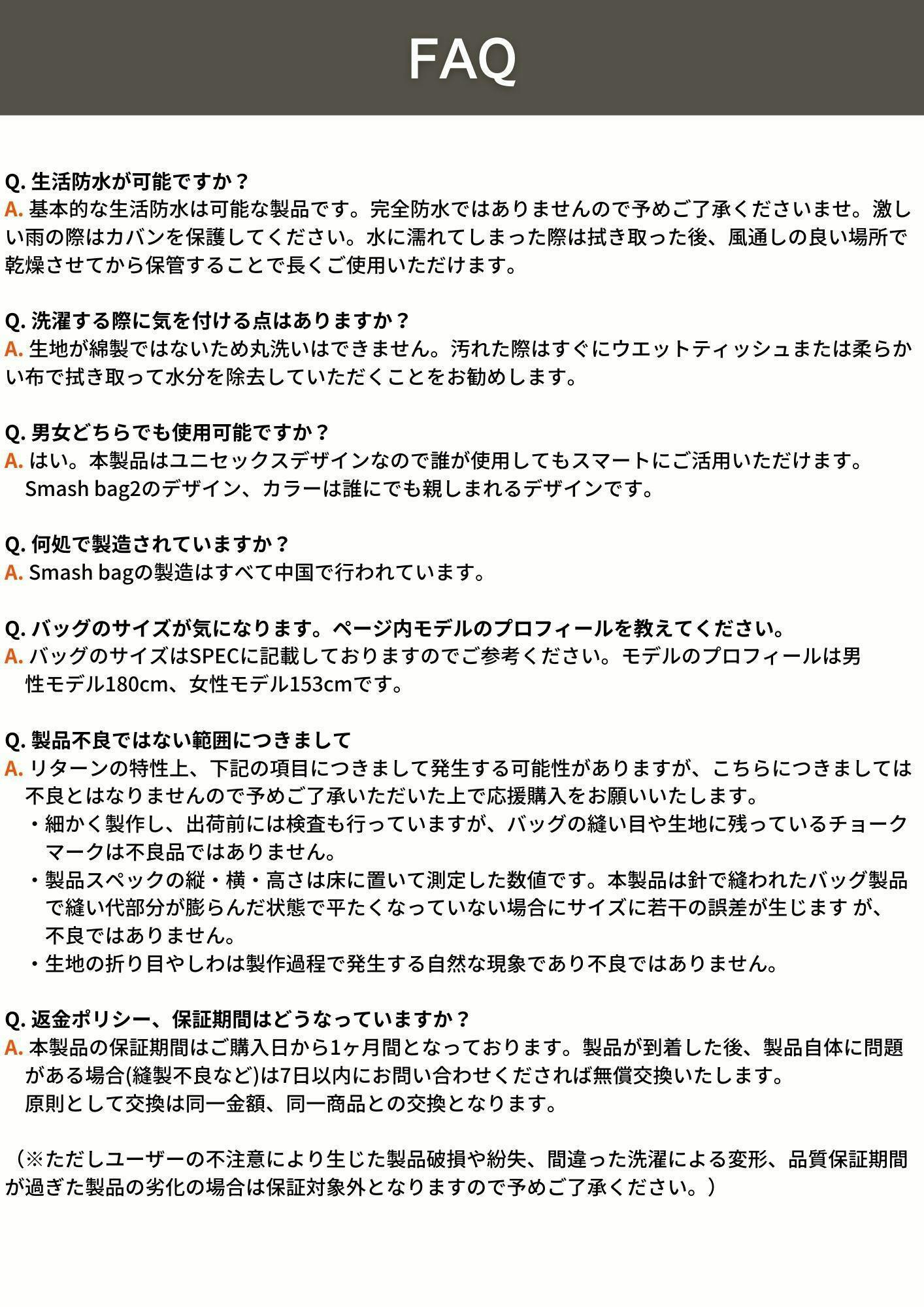 FAQ

Q. 生活防水が可能ですか？
A. 基本的な生活防水は可能な製品です。完全防水ではありませんので予めご了承くださいませ。激しい雨の際はカバンを保護してください。水に濡れてしまった際は拭き取った後、風通しの良い場所で乾燥させてから保管することで長くご使用いただけます。

Q. 洗濯する際に気を付ける点はありますか？
A. 生地が綿製ではないため丸洗いはできません。汚れた際はすぐにウエットティッシュまたは柔らかい布で拭き取って水分を除去していただくことをお勧めします。

Q. 男女どちらでも使用可能ですか？
A. はい。本製品はユニセックスデザインなので誰が使用してもスマートにご活用いただけます。
Smash bag2のデザイン、カラーは誰にでも親しまれるデザインです。

Q. 何処で製造されていますか？
A. Smash bagの製造はすべて中国で行われています。

Q. バッグのサイズが気になります。ページ内モデルのプロフィールを教えてください。
A. バッグのサイズはSPECに記載しておりますのでご参考ください。モデルのプロフィールは男性モデル180cm、女性モデル153cmです。

Q. 製品不良ではない範囲につきまして
A. リターンの特性上、下記の項目につきまして発生する可能性がありますが、こちらにつきましては不良とはなりませんので予めご了承いただいた上で応援購入をお願いいたします。
・細かく製作し、出荷前には検査も行っていますが、バッグの縫い目や生地に残っているチョークマークは不良品ではありません。
・製品スペックの縦・横・高さは床に置いて測定した数値です。本製品は針で縫われたバッグ製品で縫い代部分が膨らんだ状態で平たくなっていない場合にサイズに若干の誤差が生じます が、不良ではありません。
・生地の折り目やしわは製作過程で発生する自然な現象であり不良ではありません。

Q. 返金ポリシー、保証期間はどうなっていますか？
A. 本製品の保証期間はご購入日から1ヶ月間となっております。製品が到着した後、製品自体に問題がある場合(縫製不良など)は7日以内にお問い合わせくだされば無償交換いたします。
原則として交換は同一金額、同一商品との交換となります。

（※ただしユーザーの不注意により生じた製品破損や紛失、間違った洗濯による変形、品質保証期間が過ぎた製品の劣化の場合は保証対象外となりますので予めご了承ください。）